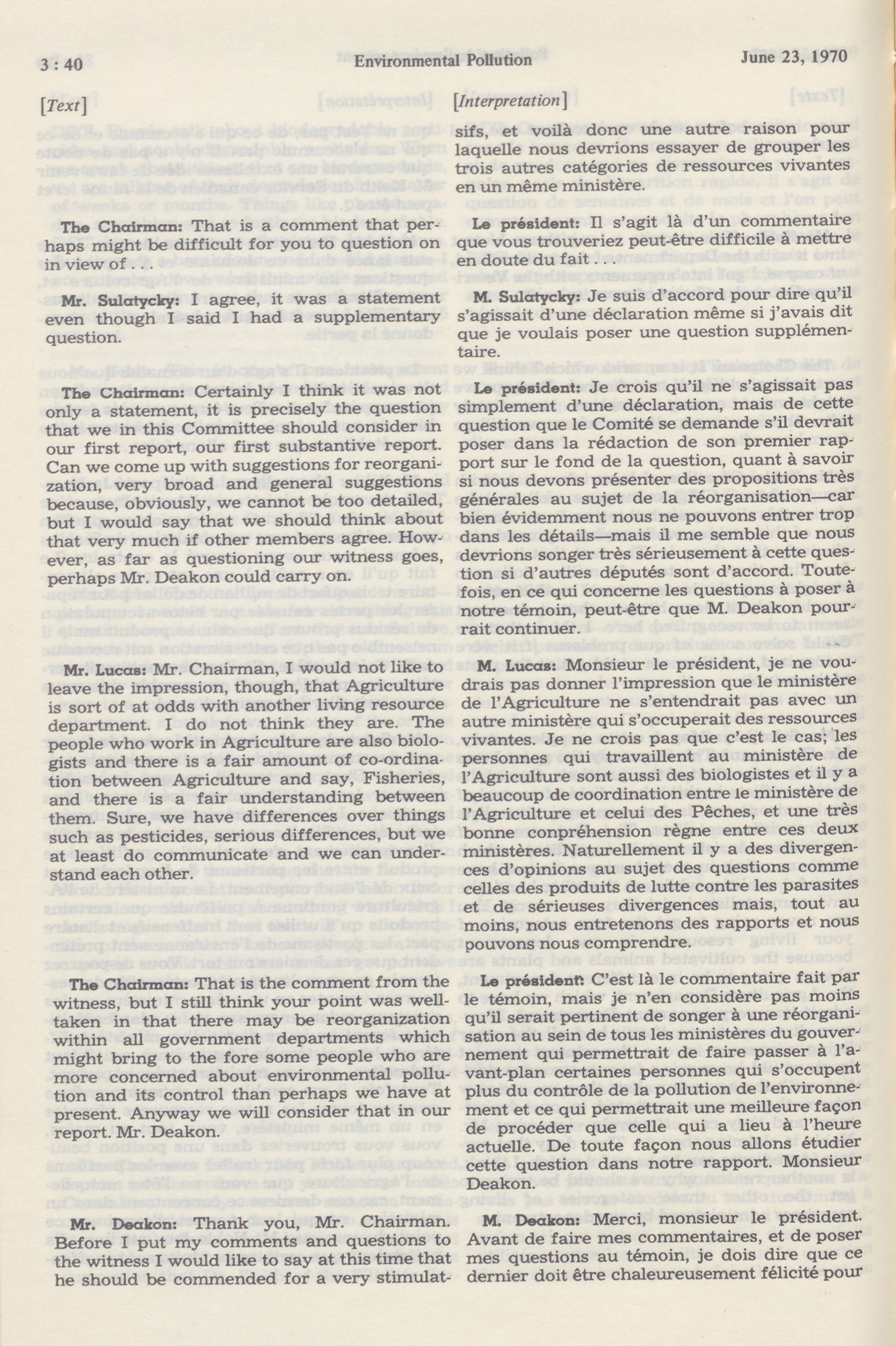 3 : 40 Environmental Pollution June 23, 1970

[Text]

The Chairman: That is a comment that perhaps might be difficult for you to question on in view of . . .

Mr. Sulatycky: I agree, it was a statement even though I said I had a supplementary question.

The Chairman: Certainly I think it was not only a statement, it is precisely the question that we in this Committee should consider in our first report, our first substantive report. Can we come up with suggestions for reorganization, very broad and general suggestions because, obviously, we cannot be too detailed, but I would say that we should think about that very much if other members agree. However, as far as questioning our witness goes, perhaps Mr. Deakon could carry on.

Mr. Lucas: Mr. Chairman, I would not like to leave the impression, though, that Agriculture is sort of at odds with another living resource department. I do not think they are. The people who work in Agriculture are also biologists and there is a fair amount of co-ordination between Agriculture and say, Fisheries, and there is a fair understanding between them. Sure, we have differences over things such as pesticides, serious differences, but we at least do communicate and we can understand each other.

The Chairman: That is the comment from the witness, but I still think your point was well-taken in that there may be reorganization within all government departments which might bring to the fore some people who are more concerned about environmental pollution and its control than perhaps we have at present. Anyway we will consider that in our report. Mr. Deakon.

Mr. Deakon: Thank you, Mr. Chairman. Before I put my comments and questions to the witness I would like to say at this time that he should be commended for a very stimulat-

[Interpretation]

sifs, et voilà donc une autre raison pour laquelle nous devrions essayer de grouper les trois autres catégories de ressources vivantes en un même ministère.

Le président: Il s'agit là d'un commentaire que vous trouveriez peut-être difficile à mettre en doute du fait . . .

M. Sulatycky: Je suis d'accord pour dire qu'il s'agissait d'une déclaration même si j'avais dit que je voulais poser une question supplémentaire.

Le président: Je crois qu'il ne s'agissait pas simplement d'une déclaration, mais de cette question que le Comité se demande s'il devrait poser dans la rédaction de son premier rapport sur le fond de la question, quant à savoir si nous devons présenter des propositions très générales au sujet de la réorganisation—car bien évidemment nous ne pouvons entrer trop dans les détails—mais il me semble que nous devrions songer très sérieusement à cette question si d'autres députés sont d'accord. Toutefois, en ce qui concerne les questions à poser à notre témoin, peut-être que M. Deakon pourrait continuer.

M. Lucas: Monsieur le président, je ne voudrais pas donner l'impression que le ministère de l'Agriculture ne s'entendrait pas avec un autre ministère qui s'occuperait des ressources vivantes. Je ne crois pas que c'est le cas; les personnes qui travaillent au ministère de l'Agriculture sont aussi des biologistes et il y a beaucoup de coordination entre le ministère de l'Agriculture et celui des Pêches, et une très bonne conpréhension règne entre ces deux ministères. Naturellement il y a des divergences d'opinions au sujet des questions comme celles des produits de lutte contre les parasites et de sérieuses divergences mais, tout au moins, nous entretenons des rapports et nous pouvons nous comprendre.

Le président: C'est là le commentaire fait par le témoin, mais je n'en considère pas moins qu'il serait pertinent de songer à une réorganisation au sein de tous les ministères du gouvernement qui permettrait de faire passer à l'avant-plan certaines personnes qui s'occupent plus du contrôle de la pollution de l'environnement et ce qui permettrait une meilleure façon de procéder que celle qui a lieu à l'heure actuelle. De toute façon nous allons étudier cette question dans notre rapport. Monsieur Deakon.

M. Deakon: Merci, monsieur le président. Avant de faire mes commentaires, et de poser mes questions au témoin, je dois dire que ce dernier doit être chaleureusement félicité pour